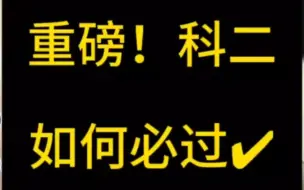 重磅！科二
如何必过✔